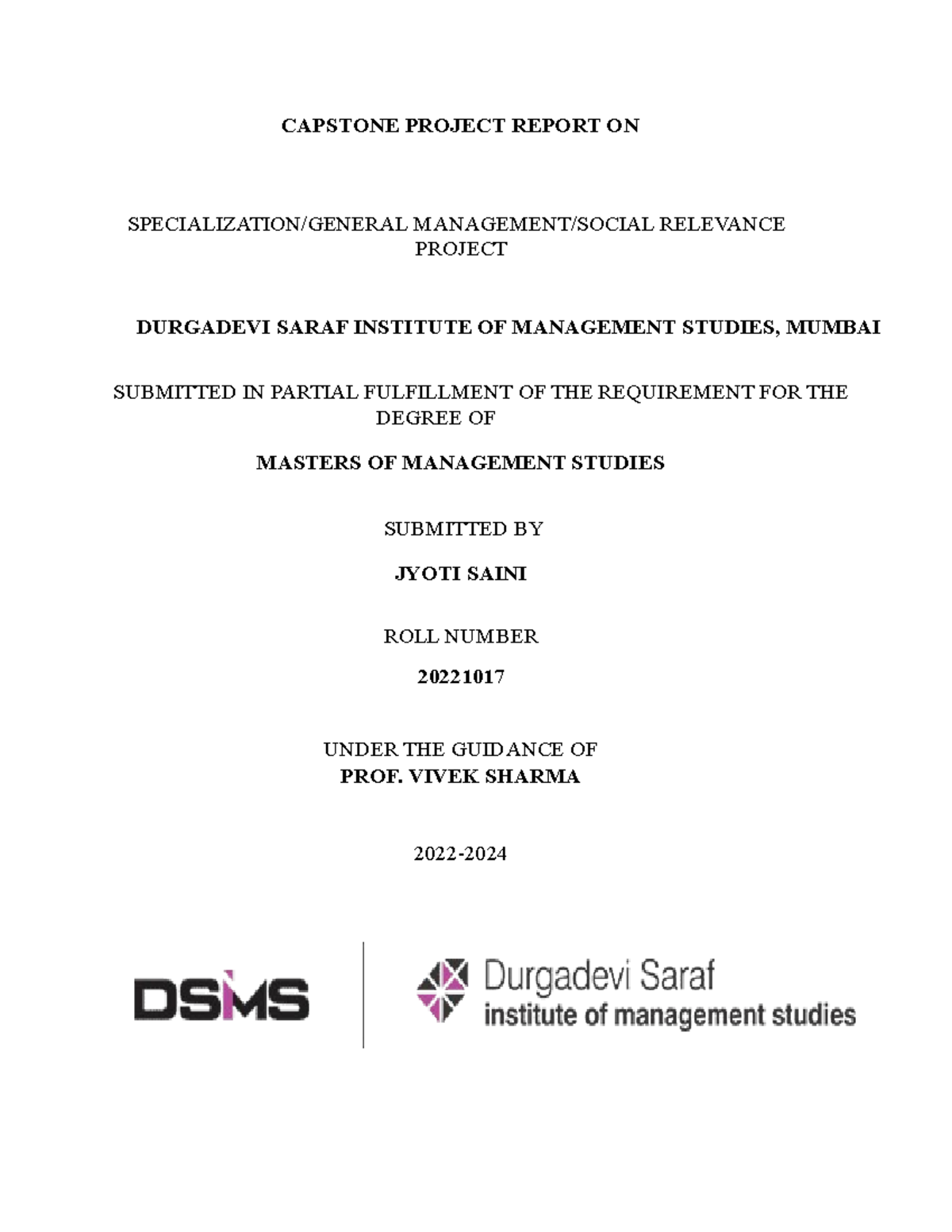 CAPSTONE PROJECT REPORT ON

SPECIALIZATION/GENERAL MANAGEMENT/SOCIAL RELEVANCE PROJECT

DURGADEVI SARAF INSTITUTE OF MANAGEMENT STUDIES, MUMBAI

SUBMITTED IN PARTIAL FULFILLMENT OF THE REQUIREMENT FOR THE DEGREE OF

MASTERS OF MANAGEMENT STUDIES

SUBMITTED BY

JYOTI SAINI

ROLL NUMBER

20221017

UNDER THE GUIDANCE OF
PROF. VIVEK SHARMA

2022-2024

DSMS

Durgadevi Saraf
institute of management studies